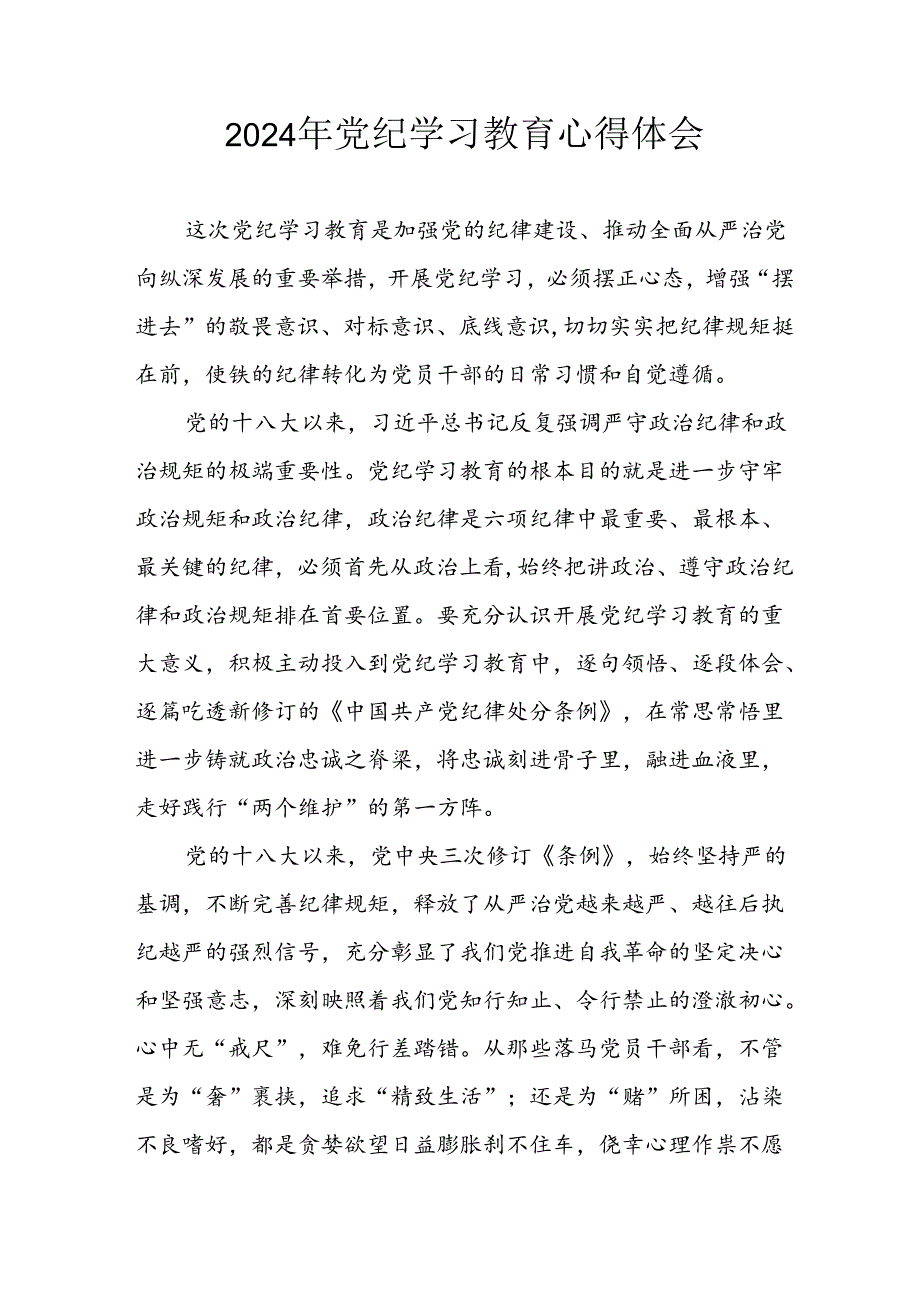 2024年党纪学习教育心得体会

这次党纪学习教育是加强党的纪律建设、推动全面从严治党向纵深发展的重要举措，开展党纪学习，必须摆正心态，增强“摆进去”的敬畏意识、对标意识、底线意识，切切实实把纪律规矩挺在前，使铁的纪律转化为党员干部的日常习惯和自觉遵循。

党的十八大以来，习近平总书记反复强调严守政治纪律和政治规矩的极端重要性。党纪学习教育的根本目的就是进一步守牢政治规矩和政治纪律，政治纪律是六项纪律中最重要、最根本、最关键的纪律，必须首先从政治上看，始终把讲政治、遵守政治纪律和政治规矩排在首要位置。要充分认识开展党纪学习教育的重大意义，积极主动投入到党纪学习教育中，逐句领悟、逐段体会、逐篇吃透新修订的《中国共产党纪律处分条例》，在常思常悟里进一步铸就政治忠诚之脊梁，将忠诚刻进骨子里，融进血液里，走好践行“两个维护”的第一方阵。

党的十八大以来，党中央三次修订《条例》，始终坚持严的基调，不断完善纪律规矩，释放了从严治党越来越严、越往后执纪越严的强烈信号，充分彰显了我们党推进自我革命的坚定决心和坚强意志，深刻映照着我们党知行知止、令行禁止的澄澈初心。心中无“戒尺”，难免行差踏错。从那些落马党员干部看，不管是为“奢”裹挟，追求“精致生活”；还是为“赌”所困，沾染不良嗜好，都是贪婪欲望日益膨胀刹不住车，侥幸心理作祟不愿